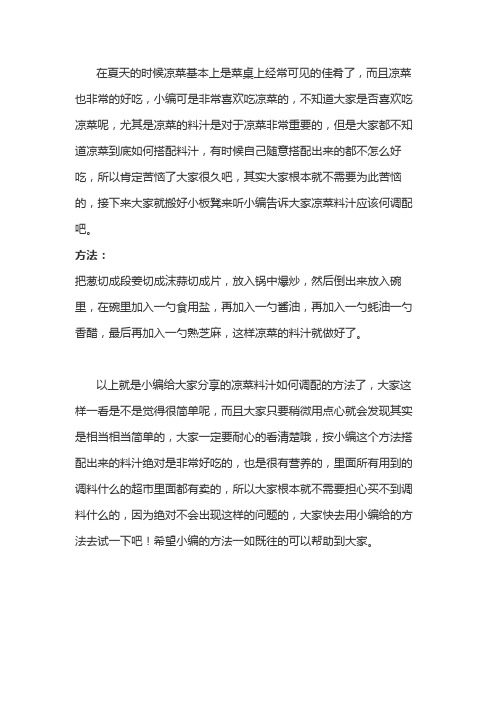 在夏天的时候凉菜基本上是菜桌上经常可见的佳肴了，而且凉菜也非常的好吃，小编可是非常喜欢吃凉菜的，不知道大家是否喜欢吃凉菜呢，尤其是凉菜的料汁是对于凉菜非常重要的，但是大家都不知道凉菜到底如何搭配料汁，有时候自己随意搭配出来的都不怎么好吃，所以肯定苦恼了大家很久吧，其实大家根本就不需要为此苦恼的，接下来大家就搬好小板凳来听小编告诉大家凉菜料汁应该何调配吧。

方法：

把葱切成段姜切成沫蒜切成片，放入锅中爆炒，然后倒出来放入碗里，在碗里加入一勺食用盐，再加入一勺酱油，再加入一勺蚝油一勺香醋，最后再加入一勺熟芝麻，这样凉菜的料汁就做好了。

以上就是小编给大家分享的凉菜料汁如何调配的方法了，大家这样一看是不是觉得很简单呢，而且大家只要稍微用点心就会发现其实是相当相当简单的，大家一定要耐心的看清楚哦，按小编这个方法搭配出来的料汁绝对是非常好吃的，也是很有营养的，里面所有用到的调料什么的超市里面都有卖的，所以大家根本就不需要担心买不到调料什么的，因为绝对不会出现这样的问题的，大家快去用小编给的方法去试一下吧！希望小编的方法一如既往的可以帮助到大家。